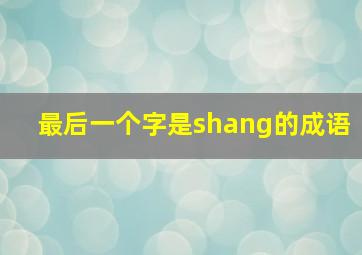 最后一个字是shang的成语